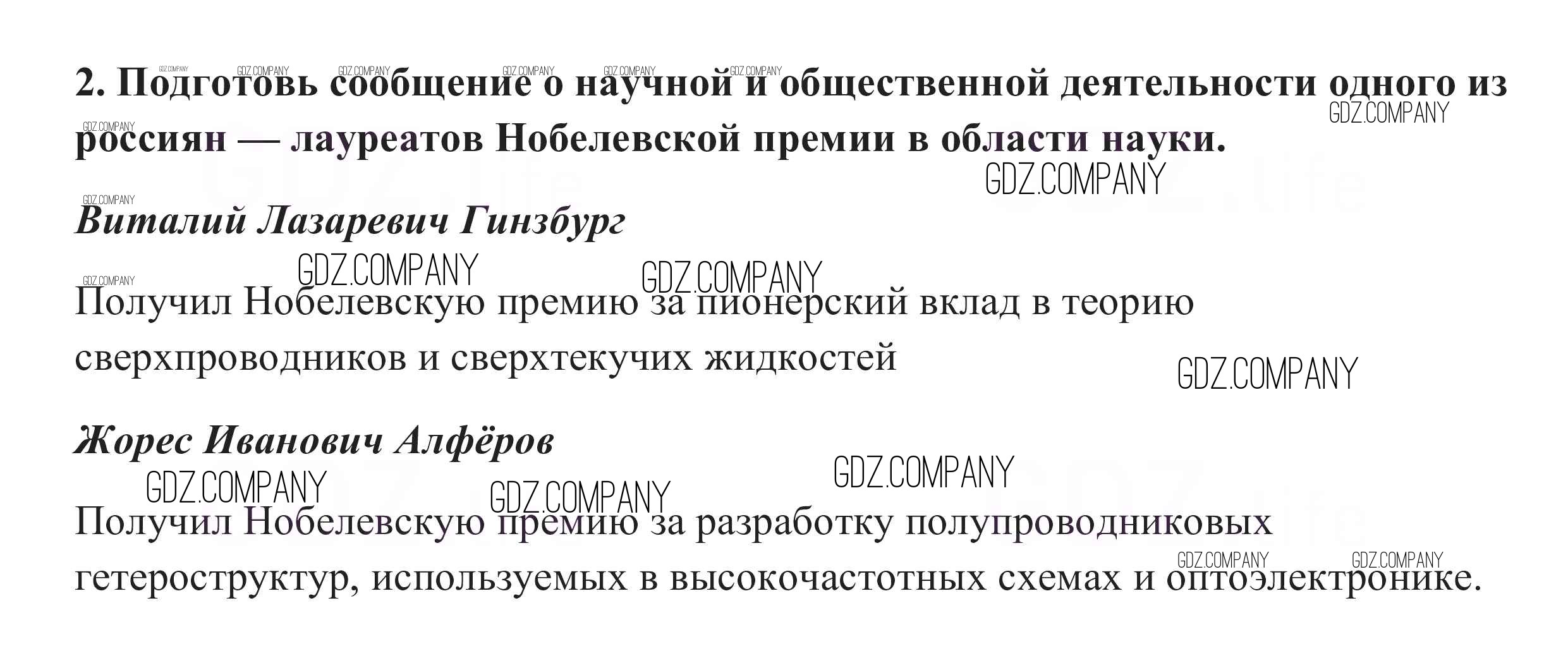 2. Подготовь сообщение о научной и общественной деятельности одного из россиян — лауреатов Нобелевской премии в области науки.

Виталий Лазаревич Гинзбург

Получил Нобелевскую премию за пионерский вклад в теорию сверхпроводников и сверхтекучих жидкостей

Жорес Иванович Алфёров

Получил Нобелевскую премию за разработку полупроводниковых гетероструктур, используемых в высокочастотных схемах и оптоэлектронике.

GDZ.COMPANY

GDZ.life